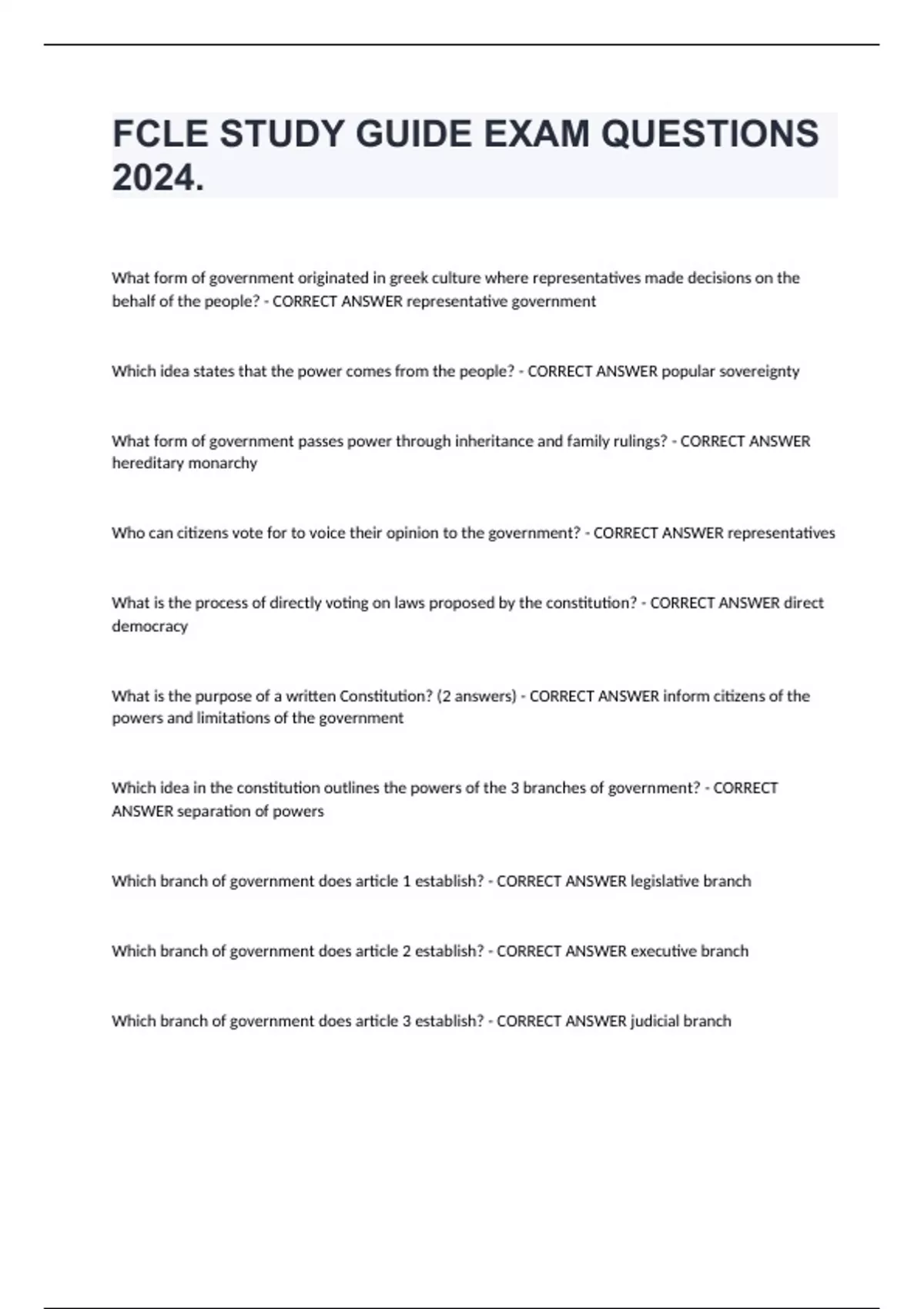 FCLE STUDY GUIDE EXAM QUESTIONS 2024.

What form of government originated in greek culture where representatives made decisions on the behalf of the people? - CORRECT ANSWER representative government

Which idea states that the power comes from the people? - CORRECT ANSWER popular sovereignty

What form of government passes power through inheritance and family rulings? - CORRECT ANSWER hereditary monarchy

Who can citizens vote for to voice their opinion to the government? - CORRECT ANSWER representatives

What is the process of directly voting on laws proposed by the constitution? - CORRECT ANSWER direct democracy

What is the purpose of a written Constitution? (2 answers) - CORRECT ANSWER inform citizens of the powers and limitations of the government

Which idea in the constitution outlines the powers of the 3 branches of government? - CORRECT ANSWER separation of powers

Which branch of government does article 1 establish? - CORRECT ANSWER legislative branch

Which branch of government does article 2 establish? - CORRECT ANSWER executive branch

Which branch of government does article 3 establish? - CORRECT ANSWER judicial branch